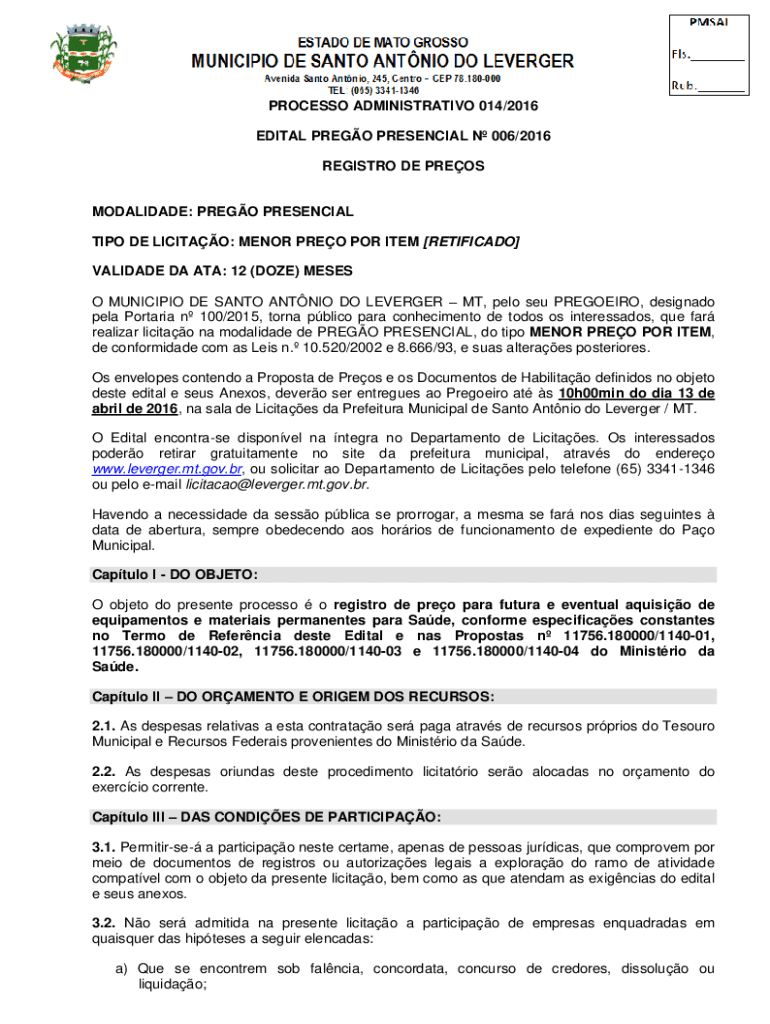 ESTADO DE MATO GROSSO
MUNICIPIO DE SANTO ANTÔNIO DO LEVERGER
Avenida Santo Antônio, 245, Centro – CEP 78.180-000
TEL. (065) 3341-1346

PMSAL
Fls.________
Rub.________

PROCESSO ADMINISTRATIVO 014/2016

EDITAL PREGÃO PRESENCIAL Nº 006/2016

REGISTRO DE PREÇOS

MODALIDADE: PREGÃO PRESENCIAL

TIPO DE LICITAÇÃO: MENOR PREÇO POR ITEM [RETIFICADO]

VALIDADE DA ATA: 12 (DOZE) MESES

O MUNICIPIO DE SANTO ANTÔNIO DO LEVERGER – MT, pelo seu PREGOEIRO, designado pela Portaria nº 100/2015, torna público para conhecimento de todos os interessados, que fará realizar licitação na modalidade de PREGÃO PRESENCIAL, do tipo MENOR PREÇO POR ITEM, de conformidade com as Leis n.º 10.520/2002 e 8.666/93, e suas alterações posteriores.

Os envelopes contendo a Proposta de Preços e os Documentos de Habilitação definidos no objeto deste edital e seus Anexos, deverão ser entregues ao Pregoeiro até às 10h00min do dia 13 de abril de 2016, na sala de Licitações da Prefeitura Municipal de Santo Antônio do Leverger / MT.

O Edital encontra-se disponível na íntegra no Departamento de Licitações. Os interessados poderão retirar gratuitamente no site da prefeitura municipal, através do endereço www.leverger.mt.gov.br, ou solicitar ao Departamento de Licitações pelo telefone (65) 3341-1346 ou pelo e-mail licitacao@leverger.mt.gov.br.

Havendo a necessidade da sessão pública se prorrogar, a mesma se fará nos dias seguintes à data de abertura, sempre obedecendo aos horários de funcionamento de expediente do Paço Municipal.

Capítulo I - DO OBJETO:

O objeto do presente processo é o registro de preço para futura e eventual aquisição de equipamentos e materiais permanentes para Saúde, conforme especificações constantes no Termo de Referência deste Edital e nas Propostas nº 11756.180000/1140-01, 11756.180000/1140-02, 11756.180000/1140-03 e 11756.180000/1140-04 do Ministério da Saúde.

Capítulo II – DO ORÇAMENTO E ORIGEM DOS RECURSOS:

2.1. As despesas relativas a esta contratação será paga através de recursos próprios do Tesouro Municipal e Recursos Federais provenientes do Ministério da Saúde.

2.2. As despesas oriundas deste procedimento licitatório serão alocadas no orçamento do exercício corrente.

Capítulo III – DAS CONDIÇÕES DE PARTICIPAÇÃO:

3.1. Permitir-se-á a participação neste certame, apenas de pessoas jurídicas, que comprovem por meio de documentos de registros ou autorizações legais a exploração do ramo de atividade compatível com o objeto da presente licitação, bem como as que atendam as exigências do edital e seus anexos.

3.2. Não será admitida na presente licitação a participação de empresas enquadradas em quaisquer das hipóteses a seguir elencadas:

a) Que se encontrem sob falência, concordata, concurso de credores, dissolução ou liquidação;